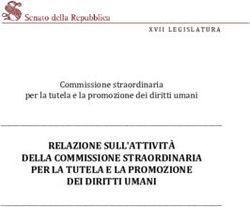 Senato della Repubblica

XVII LEGISLATURA

Commissione straordinaria per la tutela e la promozione dei diritti umani

RELAZIONE SULL'ATTIVITÀ DELLA COMMISSIONE STRAORDINARIA PER LA TUTELA E LA PROMOZIONE DEI DIRITTI UMANI